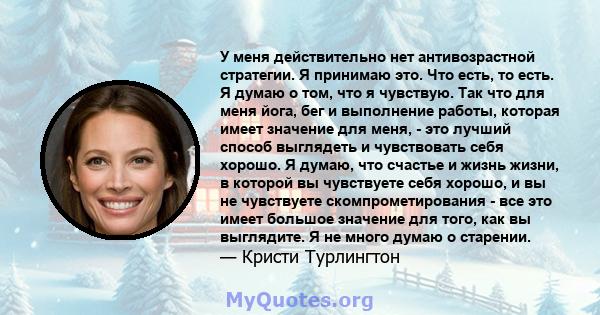 У меня действительно нет антивозрастной стратегии. Я принимаю это. Что есть, то есть. Я думаю о том, что я чувствую. Так что для меня йога, бег и выполнение работы, которая имеет значение для меня, - это лучший способ выглядеть и чувствовать себя хорошо. Я думаю, что счастье и жизнь жизни, в которой вы чувствуете себя хорошо, и вы не чувствуете скомпрометирования - все это имеет большое значение для того, как вы выглядите. Я не много думаю о старении.
— Кристи Турлингтон

MyQuotes.org